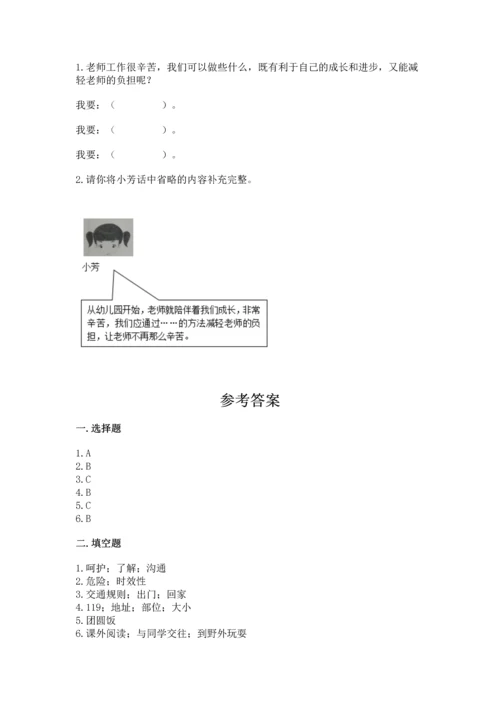 1.老师工作很辛苦，我们可以做些什么，既有利于自己的成长和进步，又能减轻老师的负担呢？

我要：（　　　　）。

我要：（　　　　）。

我要：（　　　　）。

2.请你将小芳话中省略的内容补充完整。

小芳

从幼儿园开始，老师就陪伴着我们成长，非常辛苦，我们应通过……的方法减轻老师的负担，让老师不再那么辛苦。

参考答案

一.选择题

1.A
2.B
3.C
4.B
5.C
6.B

二.填空题

1.呵护；了解；沟通
2.危险；时效性
3.交通规则；出门；回家
4.119；地址；部位；大小
5.团圆饭
6.课外阅读；与同学交往；到野外玩耍